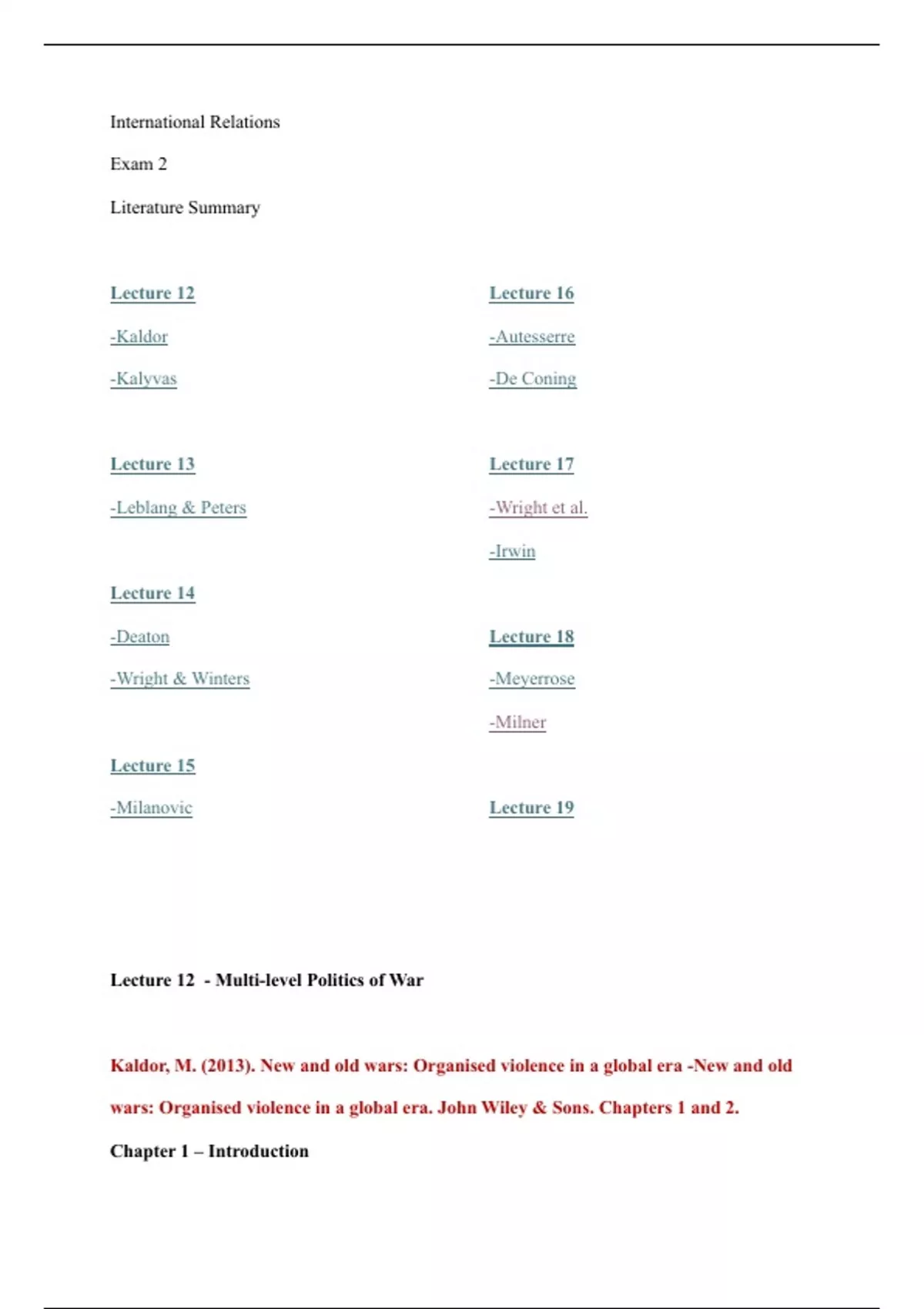 International Relations

Exam 2

Literature Summary

Lecture 12

-Kaldor

-Kalyvas

Lecture 13

-Leblang & Peters

Lecture 14

-Deaton

-Wright & Winters

Lecture 15

-Milanovic

Lecture 16

-Autesserre

-De Coning

Lecture 17

-Wright et al.

-Irwin

Lecture 18

-Meyerrose

-Milner

Lecture 19

Lecture 12 - Multi-level Politics of War

Kaldor, M. (2013). New and old wars: Organised violence in a global era -New and old wars: Organised violence in a global era. John Wiley & Sons. Chapters 1 and 2.

Chapter 1 – Introduction